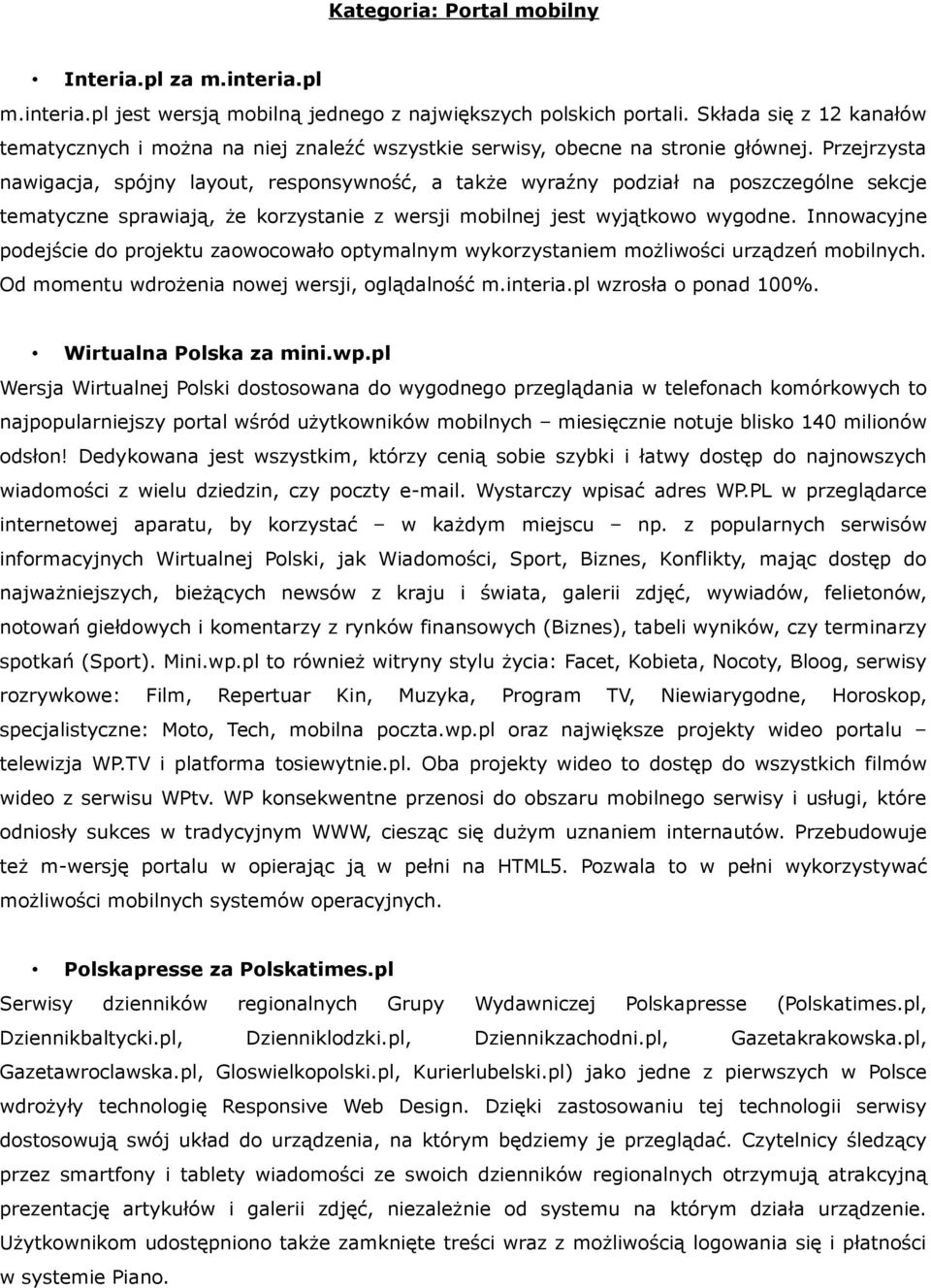 Kategoria: Portal mobilny

• Interia.pl za m.interia.pl

m.interia.pl jest wersją mobilną jednego z największych polskich portali. Składa się z 12 kanałów tematycznych i można na niej znaleźć wszystkie serwisy, obecne na stronie głównej. Przejrzysta nawigacja, spójny layout, responsywność, a także wyraźny podział na poszczególne sekcje tematyczne sprawiają, że korzystanie z wersji mobilnej jest wyjątkowo wygodne. Innowacyjne podejście do projektu zaowocowało optymalnym wykorzystaniem możliwości urządzeń mobilnych. Od momentu wdrożenia nowej wersji, oglądalność m.interia.pl wzrosła o ponad 100%.

• Wirtualna Polska za mini.wp.pl

Wersja Wirtualnej Polski dostosowana do wygodnego przeglądania w telefonach komórkowych to najpopularniejszy portal wśród użytkowników mobilnych – miesięcznie notuje blisko 140 milionów odsłon! Dedykowana jest wszystkim, którzy cenią sobie szybki i łatwy dostęp do najnowszych wiadomości z wielu dziedzin, czy poczty e-mail. Wystarczy wpisać adres WP.PL w przeglądarce internetowej aparatu, by korzystać – w każdym miejscu – np. z popularnych serwisów informacyjnych Wirtualnej Polski, jak Wiadomości, Sport, Biznes, Konflikty, mając dostęp do najważniejszych, bieżących newsów z kraju i świata, galerii zdjęć, wywiadów, felietonów, notowań giełdowych i komentarzy z rynków finansowych (Biznes), tabeli wyników, czy terminarzy spotkań (Sport). Mini.wp.pl to również witryny stylu życia: Facet, Kobieta, Nocoty, Bloog, serwisy rozrywkowe: Film, Repertuar Kin, Muzyka, Program TV, Niewiarygodne, Horoskop, specjalistyczne: Moto, Tech, mobilna poczta.wp.pl oraz największe projekty wideo portalu – telewizja WP.TV i platforma tosiewytnie.pl. Oba projekty wideo to dostęp do wszystkich filmów wideo z serwisu WPtv. WP konsekwentne przenosi do obszaru mobilnego serwisy i usługi, które odniosły sukces w tradycyjnym WWW, ciesząc się dużym uznaniem internautów. Przebudowuje też m-wersję portalu w opierając ją w pełni na HTML5. Pozwala to w pełni wykorzystywać możliwości mobilnych systemów operacyjnych.

• Polskapresse za Polskatimes.pl

Serwisy dzienników regionalnych Grupy Wydawniczej Polskapresse (Polskatimes.pl, Dziennikbaltycki.pl, Dzienniklodzki.pl, Dziennikzachodni.pl, Gazetakrakowska.pl, Gazetawroclawska.pl, Gloswielkopolski.pl, Kurierlubelski.pl) jako jedne z pierwszych w Polsce wdrożyły technologię Responsive Web Design. Dzięki zastosowaniu tej technologii serwisy dostosowują swój układ do urządzenia, na którym będziemy je przeglądać. Czytelnicy śledzący przez smartfony i tablety wiadomości ze swoich dzienników regionalnych otrzymują atrakcyjną prezentację artykułów i galerii zdjęć, niezależnie od systemu na którym działa urządzenie. Użytkownikom udostępniono także zamknięte treści wraz z możliwością logowania się i płatności w systemie Piano.